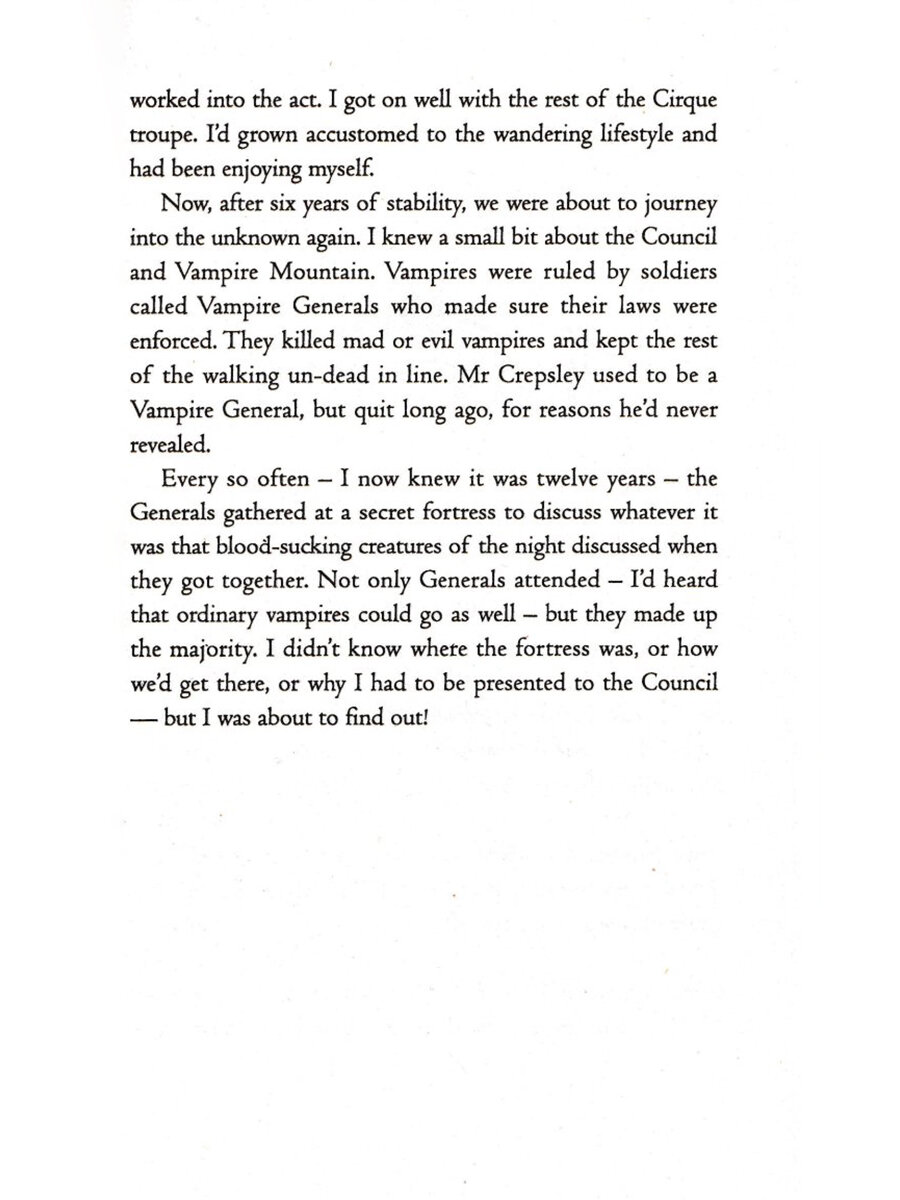 worked into the act. I got on well with the rest of the Cirque troupe. I'd grown accustomed to the wandering lifestyle and had been enjoying myself.

Now, after six years of stability, we were about to journey into the unknown again. I knew a small bit about the Council and Vampire Mountain. Vampires were ruled by soldiers called Vampire Generals who made sure their laws were enforced. They killed mad or evil vampires and kept the rest of the walking un-dead in line. Mr Crepsley used to be a Vampire General, but quit long ago, for reasons he'd never revealed.

Every so often – I now knew it was twelve years – the Generals gathered at a secret fortress to discuss whatever it was that blood-sucking creatures of the night discussed when they got together. Not only Generals attended – I'd heard that ordinary vampires could go as well – but they made up the majority. I didn't know where the fortress was, or how we'd get there, or why I had to be presented to the Council — but I was about to find out!